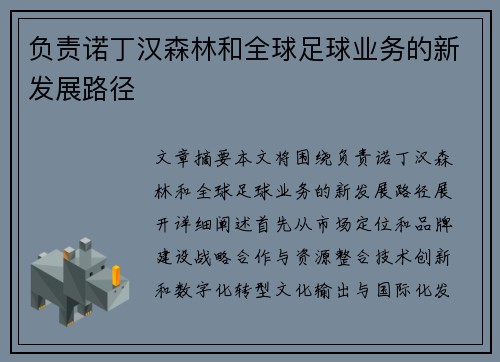 负责诺丁汉森林和全球足球业务的新发展路径

文章摘要本文将围绕负责诺丁汉森林和全球足球业务的新发展路径展开详细阐述首先从市场定位和品牌建设战略合作与资源整合技术创新和数字化转型文化输出与国际化发